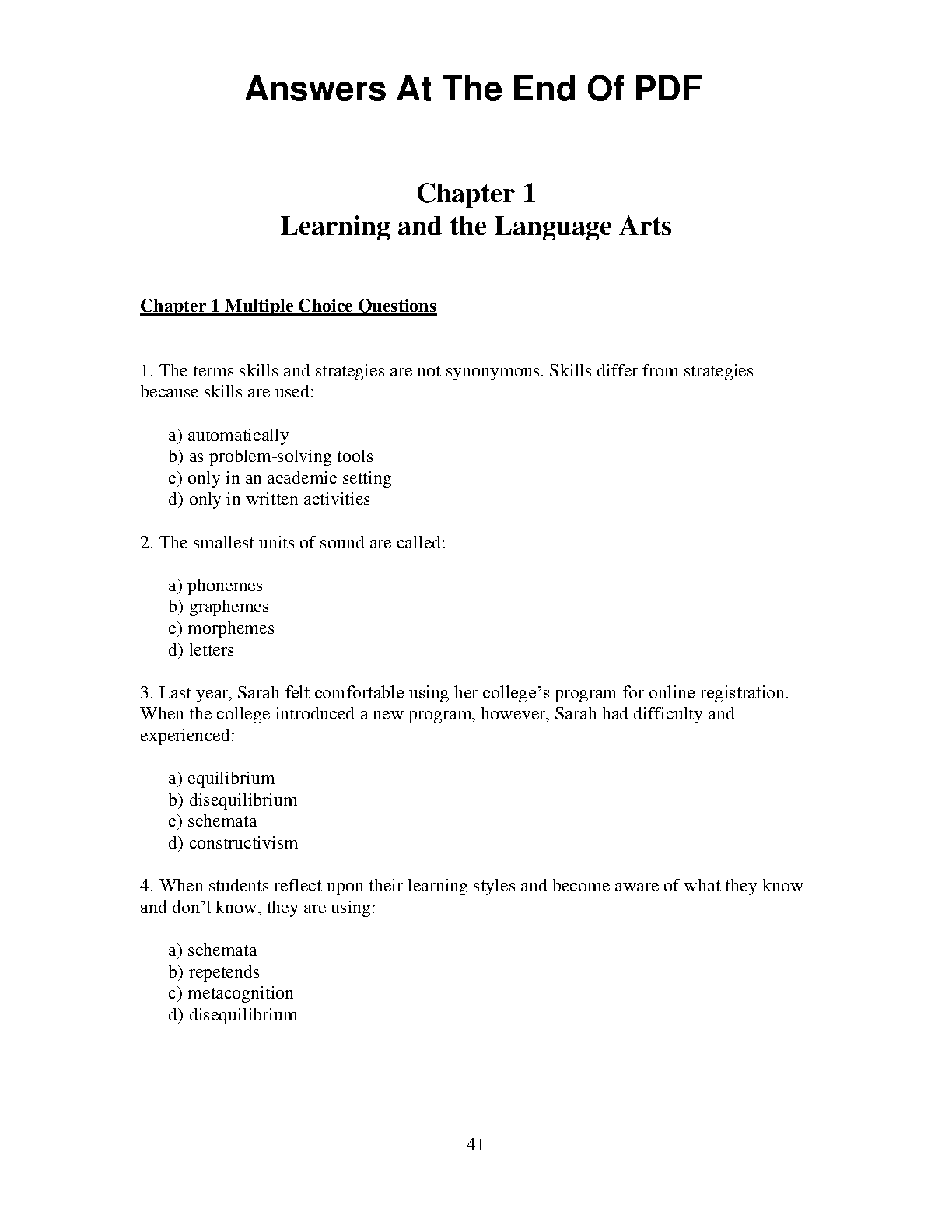 Answers At The End Of PDF

Chapter 1
Learning and the Language Arts

Chapter 1 Multiple Choice Questions

1. The terms skills and strategies are not synonymous. Skills differ from strategies because skills are used:

a) automatically
b) as problem-solving tools
c) only in an academic setting
d) only in written activities

2. The smallest units of sound are called:

a) phonemes
b) graphemes
c) morphemes
d) letters

3. Last year, Sarah felt comfortable using her college's program for online registration. When the college introduced a new program, however, Sarah had difficulty and experienced:

a) equilibrium
b) disequilibrium
c) schemata
d) constructivism

4. When students reflect upon their learning styles and become aware of what they know and don't know, they are using:

a) schemata
b) repetends
c) metacognition
d) disequilibrium

41